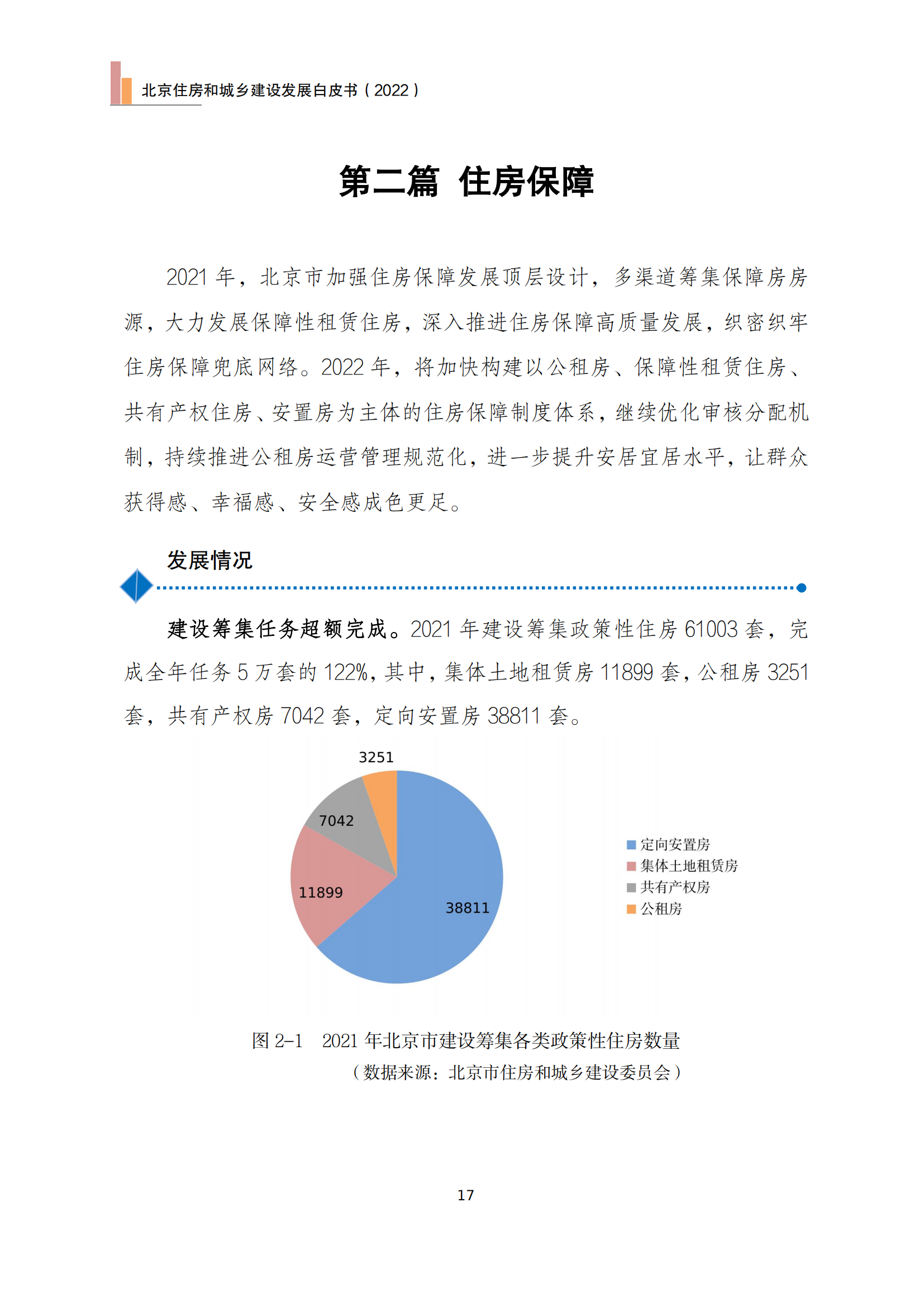 北京住房和城乡建设发展白皮书（2022）

第二篇 住房保障

2021 年，北京市加强住房保障发展顶层设计，多渠道筹集保障房房源，大力发展保障性租赁住房，深入推进住房保障高质量发展，织密织牢住房保障兜底网络。2022 年，将加快构建以公租房、保障性租赁住房、共有产权住房、安置房为主体的住房保障制度体系，继续优化审核分配机制，持续推进公租房运营管理规范化，进一步提升安居宜居水平，让群众获得感、幸福感、安全感成色更足。

发展情况

建设筹集任务超额完成。2021 年建设筹集政策性住房 61003 套，完成全年任务 5 万套的 122%，其中，集体土地租赁房 11899 套，公租房 3251 套，共有产权房 7042 套，定向安置房 38811 套。

3251
7042
11899
38811

定向安置房
集体土地租赁房
共有产权房
公租房

图 2-1　2021 年北京市建设筹集各类政策性住房数量
（数据来源：北京市住房和城乡建设委员会）

17